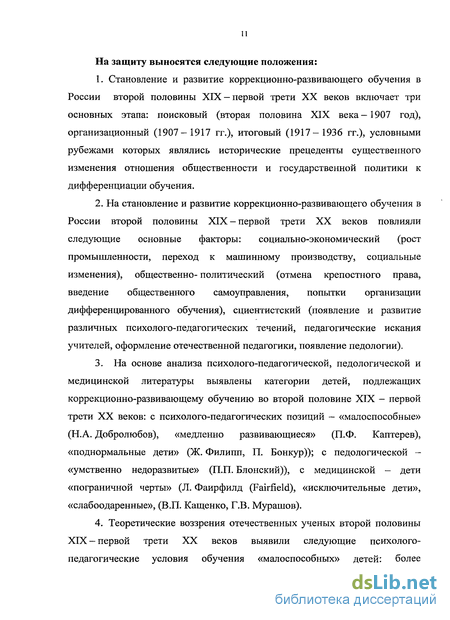 11

На защиту выносятся следующие положения:

1. Становление и развитие коррекционно-развивающего обучения в России второй половины XIX – первой трети XX веков включает три основных этапа: поисковый (вторая половина XIX века – 1907 год), организационный (1907 – 1917 гг.), итоговый (1917 – 1936 гг.), условными рубежами которых являлись исторические прецеденты существенного изменения отношения общественности и государственной политики к дифференциации обучения.

2. На становление и развитие коррекционно-развивающего обучения в России второй половины XIX – первой трети XX веков повлияли следующие основные факторы: социально-экономический (рост промышленности, переход к машинному производству, социальные изменения), общественно- политический (отмена крепостного права, введение общественного самоуправления, попытки организации дифференцированного обучения), сциентистский (появление и развитие различных психолого-педагогических течений, педагогические искания учителей, оформление отечественной педагогики, появление педологии).

3. На основе анализа психолого-педагогической, педологической и медицинской литературы выявлены категории детей, подлежащих коррекционно-развивающему обучению во второй половине XIX – первой трети XX веков: с психолого-педагогических позиций – «малоспособные» (Н.А. Добролюбов), «медленно развивающиеся» (П.Ф. Каптерев), «поднормальные дети» (Ж. Филипп, П. Бонкур)); с педологической – «умственно недоразвитые» (П.П. Блонский)), с медицинской – дети «пограничной черты» (Л. Фаирфилд (Fairfield), «исключительные дети», «слабоодаренные», (В.П. Кащенко, Г.В. Мурашов).

4. Теоретические воззрения отечественных ученых второй половины XIX – первой трети XX веков выявили следующие психолого-педагогические условия обучения «малоспособных» детей: более

dsLib.net
библиотека диссертаций